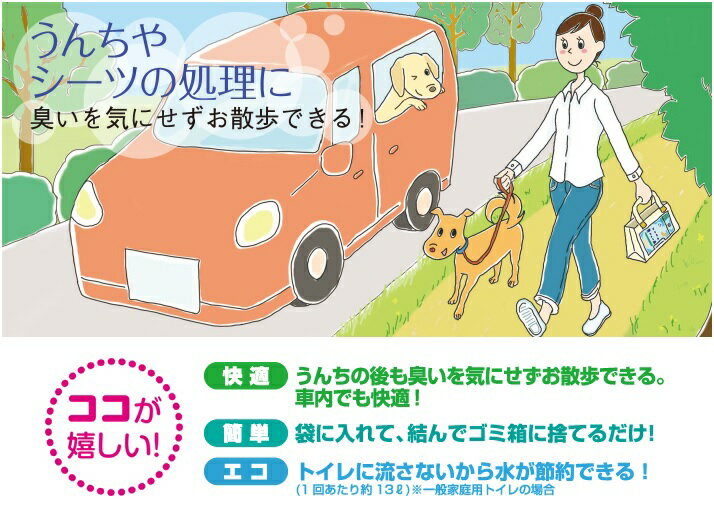 うんちや
シーツの処理に
臭いを気にせずお散歩できる！

ココが嬉しい！

快適 うんちの後も臭いを気にせずお散歩できる。車内でも快適！

簡単 袋に入れて、結んでゴミ箱に捨てるだけ！

エコ トイレに流さないから水が節約できる！
（1回あたり約13ℓ）※一般家庭用トイレの場合